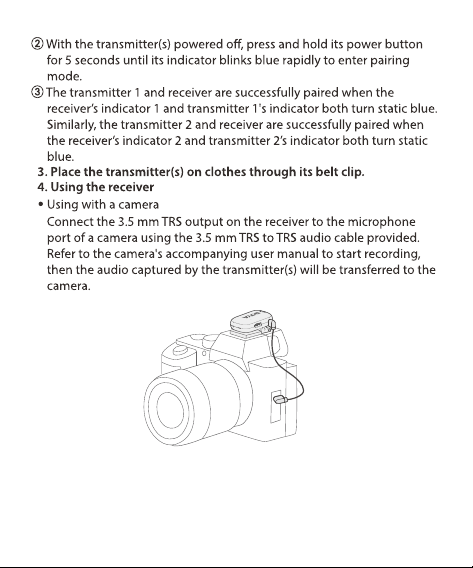 ② With the transmitter(s) powered off, press and hold its power button for 5 seconds until its indicator blinks blue rapidly to enter pairing mode.

③ The transmitter 1 and receiver are successfully paired when the receiver's indicator 1 and transmitter 1's indicator both turn static blue. Similarly, the transmitter 2 and receiver are successfully paired when the receiver's indicator 2 and transmitter 2's indicator both turn static blue.

3. Place the transmitter(s) on clothes through its belt clip.

4. Using the receiver

• Using with a camera

Connect the 3.5 mm TRS output on the receiver to the microphone port of a camera using the 3.5 mm TRS to TRS audio cable provided. Refer to the camera's accompanying user manual to start recording, then the audio captured by the transmitter(s) will be transferred to the camera.